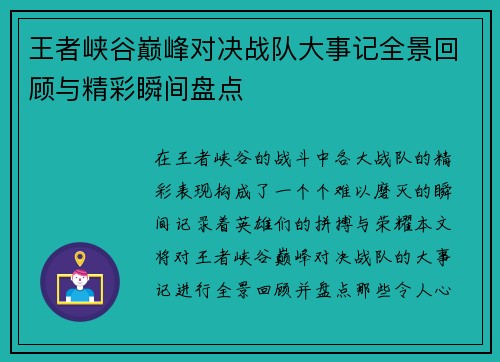 王者峡谷巅峰对决战队大事记全景回顾与精彩瞬间盘点

在王者峡谷的战斗中各大战队的精彩表现构成了一个个难以磨灭的瞬间记录着英雄们的拼搏与荣耀本文将对王者峡谷巅峰对决战队的大事记进行全景回顾并盘点那些令人心